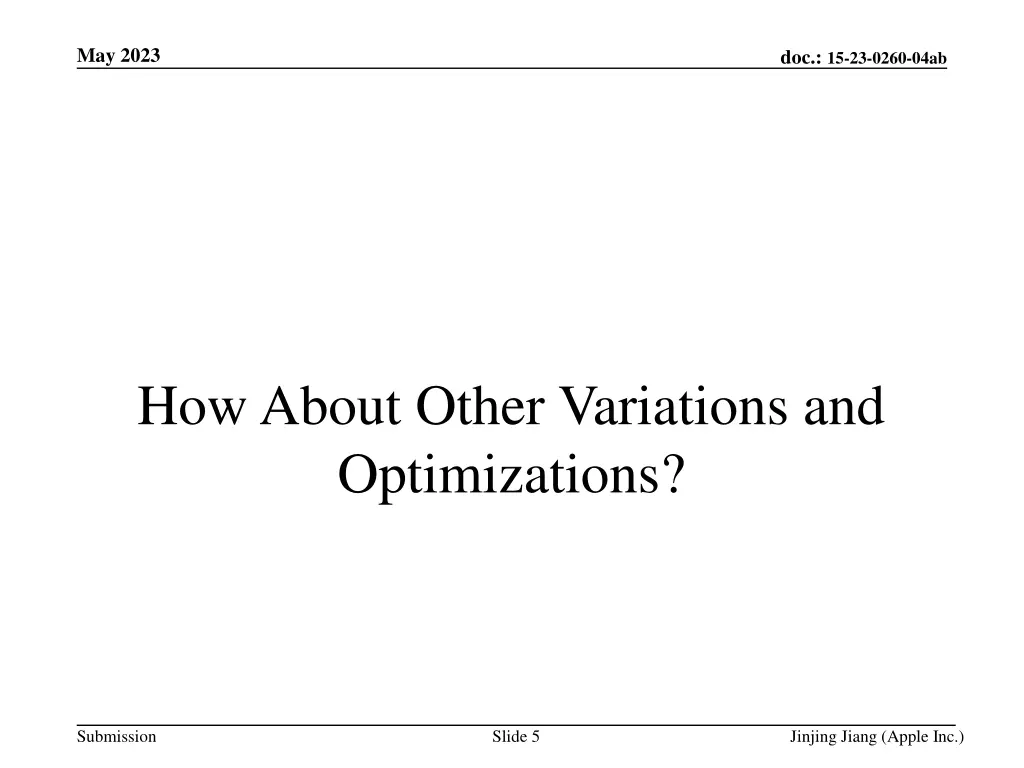 May 2023

doc.: 15-23-0260-04ab

How About Other Variations and Optimizations?

Submission

Slide 5

Jinjing Jiang (Apple Inc.)